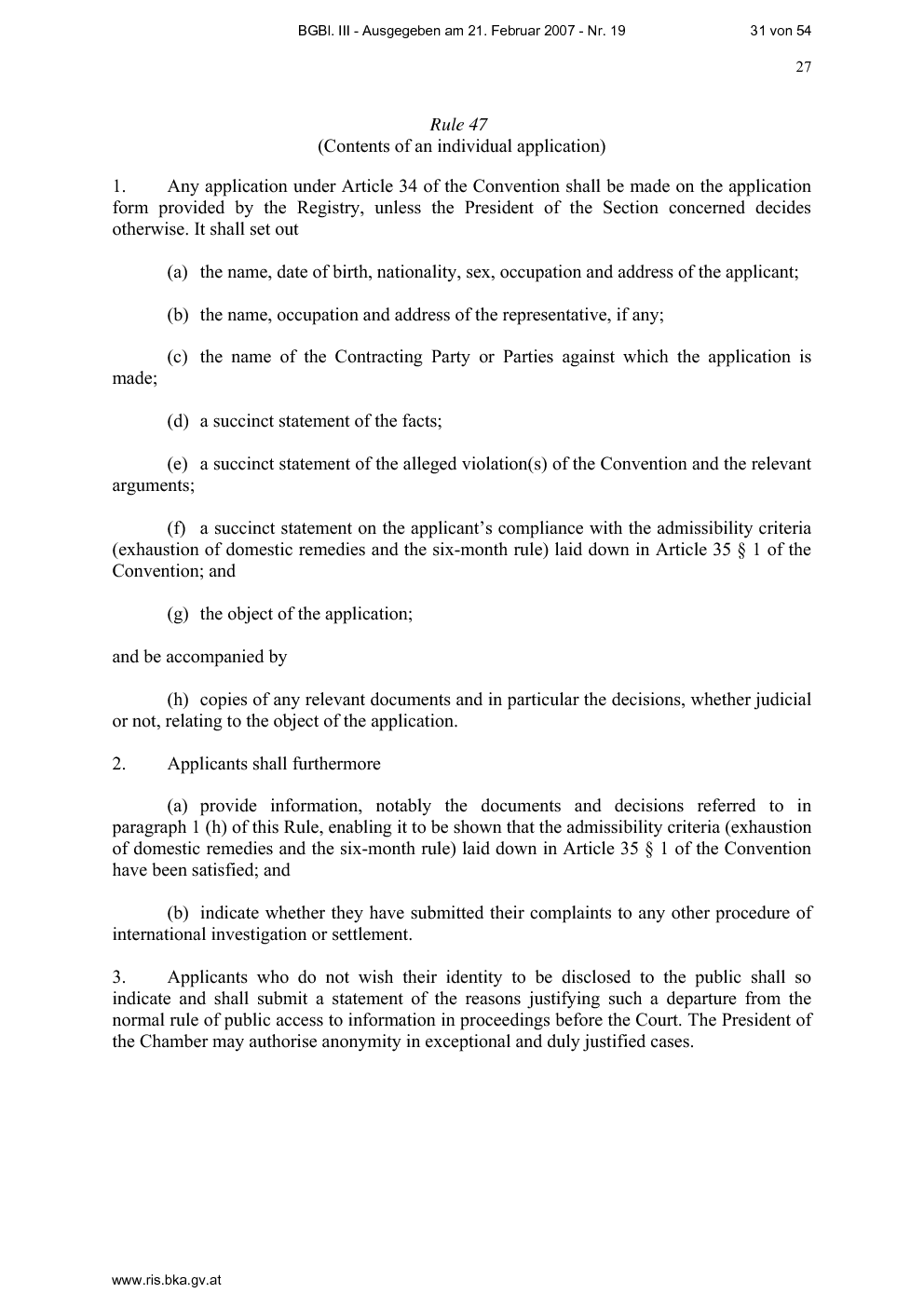 BGBl. III - Ausgegeben am 21. Februar 2007 - Nr. 19 31 von 54

27

Rule 47
(Contents of an individual application)

1. Any application under Article 34 of the Convention shall be made on the application form provided by the Registry, unless the President of the Section concerned decides otherwise. It shall set out

(a) the name, date of birth, nationality, sex, occupation and address of the applicant;

(b) the name, occupation and address of the representative, if any;

(c) the name of the Contracting Party or Parties against which the application is made;

(d) a succinct statement of the facts;

(e) a succinct statement of the alleged violation(s) of the Convention and the relevant arguments;

(f) a succinct statement on the applicant's compliance with the admissibility criteria (exhaustion of domestic remedies and the six-month rule) laid down in Article 35 § 1 of the Convention; and

(g) the object of the application;

and be accompanied by

(h) copies of any relevant documents and in particular the decisions, whether judicial or not, relating to the object of the application.

2. Applicants shall furthermore

(a) provide information, notably the documents and decisions referred to in paragraph 1 (h) of this Rule, enabling it to be shown that the admissibility criteria (exhaustion of domestic remedies and the six-month rule) laid down in Article 35 § 1 of the Convention have been satisfied; and

(b) indicate whether they have submitted their complaints to any other procedure of international investigation or settlement.

3. Applicants who do not wish their identity to be disclosed to the public shall so indicate and shall submit a statement of the reasons justifying such a departure from the normal rule of public access to information in proceedings before the Court. The President of the Chamber may authorise anonymity in exceptional and duly justified cases.

www.ris.bka.gv.at